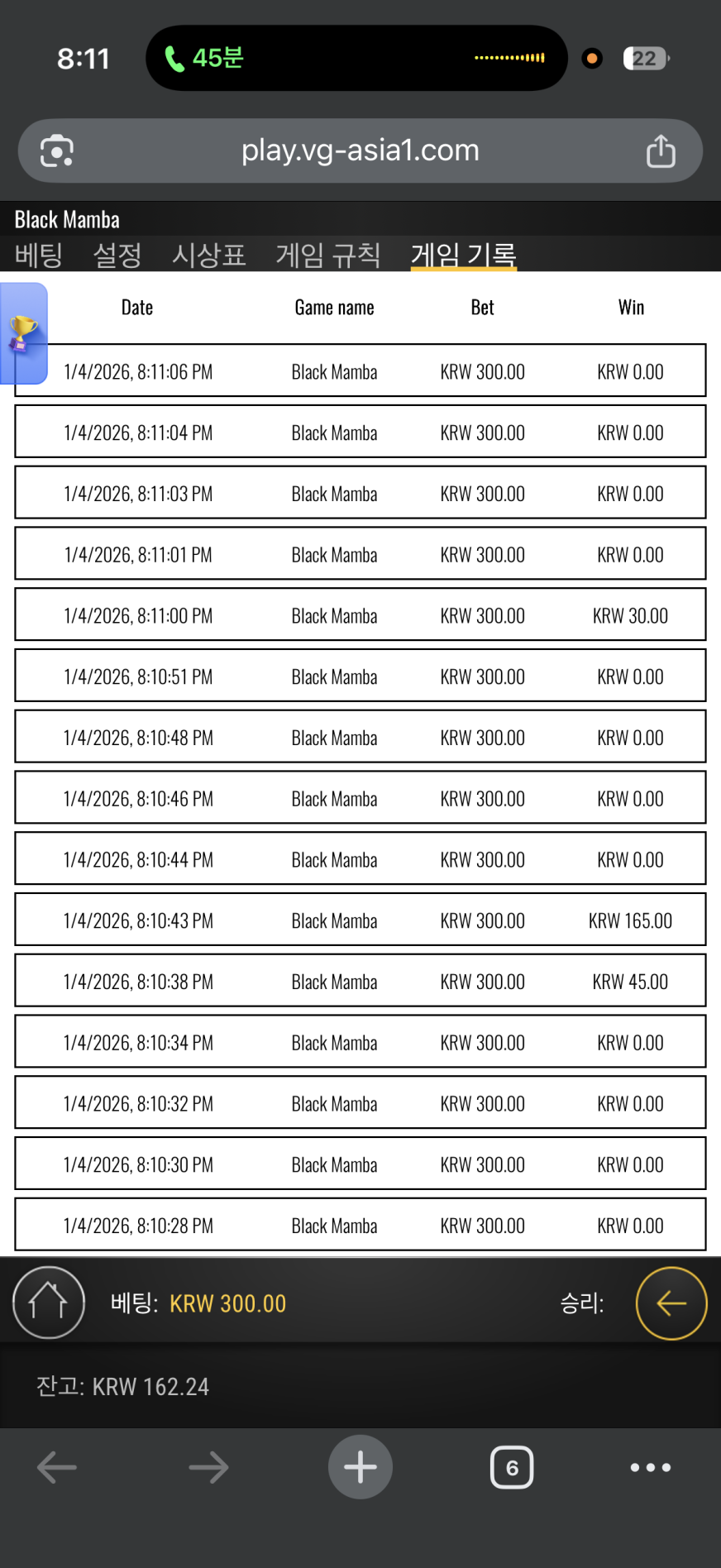 8:11 45분 22

play.vg-asia1.com

Black Mamba

베팅 설정 시상표 게임 규칙 게임 기록

| Date | Game name | Bet | Win |
|---|---|---|---|
| 1/4/2026, 8:11:06 PM | Black Mamba | KRW 300.00 | KRW 0.00 |
| 1/4/2026, 8:11:04 PM | Black Mamba | KRW 300.00 | KRW 0.00 |
| 1/4/2026, 8:11:03 PM | Black Mamba | KRW 300.00 | KRW 0.00 |
| 1/4/2026, 8:11:01 PM | Black Mamba | KRW 300.00 | KRW 0.00 |
| 1/4/2026, 8:11:00 PM | Black Mamba | KRW 300.00 | KRW 30.00 |
| 1/4/2026, 8:10:51 PM | Black Mamba | KRW 300.00 | KRW 0.00 |
| 1/4/2026, 8:10:48 PM | Black Mamba | KRW 300.00 | KRW 0.00 |
| 1/4/2026, 8:10:46 PM | Black Mamba | KRW 300.00 | KRW 0.00 |
| 1/4/2026, 8:10:44 PM | Black Mamba | KRW 300.00 | KRW 0.00 |
| 1/4/2026, 8:10:43 PM | Black Mamba | KRW 300.00 | KRW 165.00 |
| 1/4/2026, 8:10:38 PM | Black Mamba | KRW 300.00 | KRW 45.00 |
| 1/4/2026, 8:10:34 PM | Black Mamba | KRW 300.00 | KRW 0.00 |
| 1/4/2026, 8:10:32 PM | Black Mamba | KRW 300.00 | KRW 0.00 |
| 1/4/2026, 8:10:30 PM | Black Mamba | KRW 300.00 | KRW 0.00 |
| 1/4/2026, 8:10:28 PM | Black Mamba | KRW 300.00 | KRW 0.00 |

베팅: KRW 300.00 승리:

잔고: KRW 162.24

6